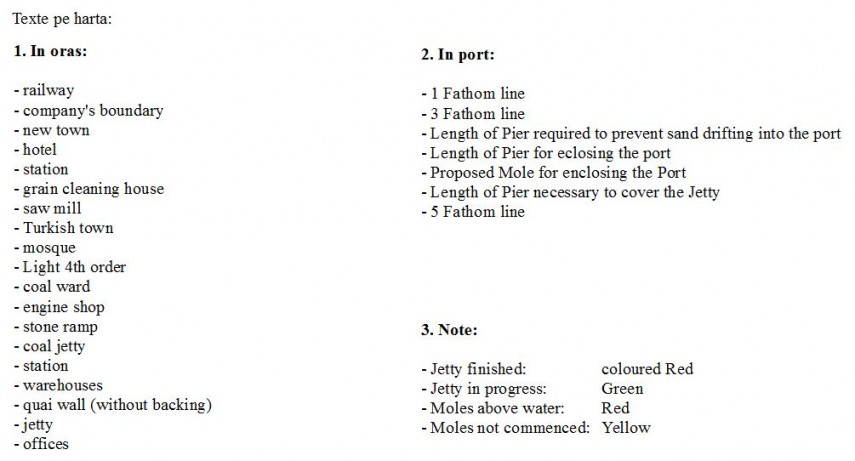 Texte pe harta:

1. In oras:

- railway
- company's boundary
- new town
- hotel
- station
- grain cleaning house
- saw mill
- Turkish town
- mosque
- Light 4th order
- coal ward
- engine shop
- stone ramp
- coal jetty
- station
- warehouses
- quai wall (without backing)
- jetty
- offices

2. In port:

- 1 Fathom line
- 3 Fathom line
- Length of Pier required to prevent sand drifting into the port
- Length of Pier for eclosing the port
- Proposed Mole for enclosing the Port
- Length of Pier necessary to cover the Jetty
- 5 Fathom line

3. Note:

- Jetty finished: coloured Red
- Jetty in progress: Green
- Moles above water: Red
- Moles not commenced: Yellow